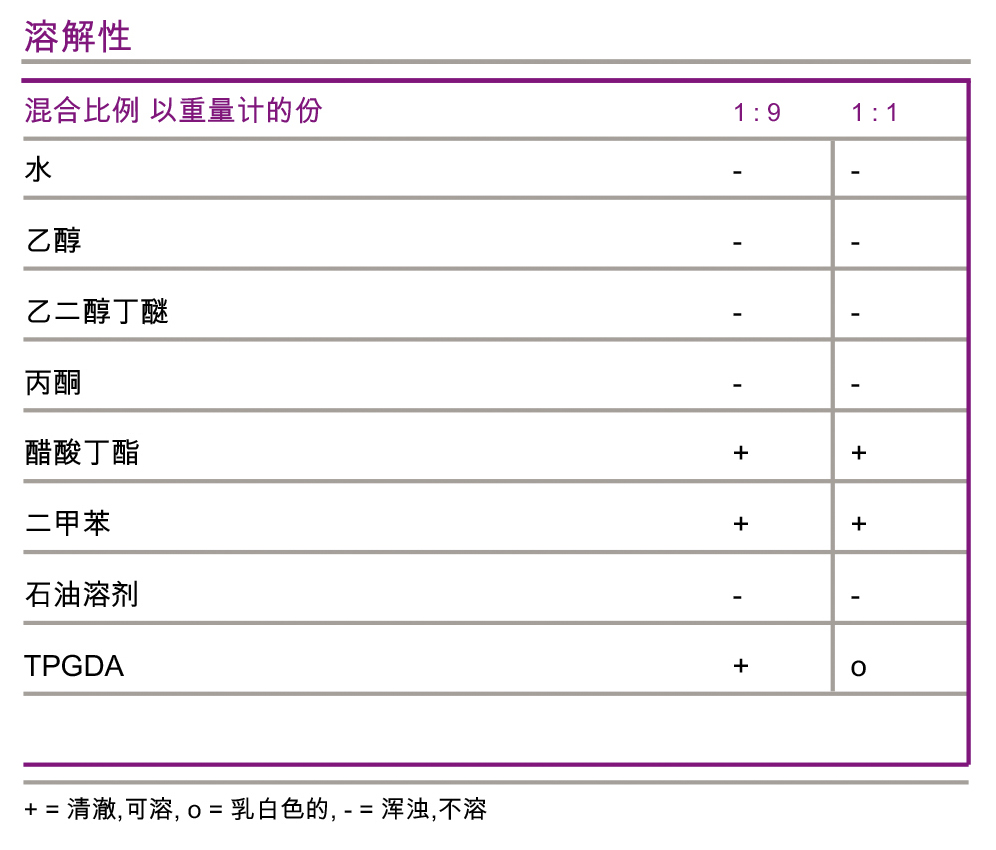 溶解性

| 混合比例 以重量计的份 | 1 : 9 | 1 : 1 |
|---|---|---|
| 水 | - | - |
| 乙醇 | - | - |
| 乙二醇丁醚 | - | - |
| 丙酮 | - | - |
| 醋酸丁酯 | + | + |
| 二甲苯 | + | + |
| 石油溶剂 | - | - |
| TPGDA | + | o |

+ = 清澈,可溶, o = 乳白色的, - = 浑浊,不溶